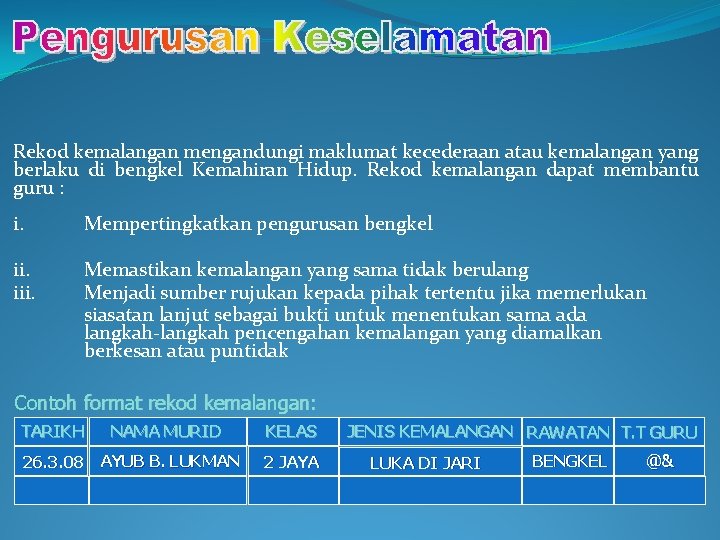 Pengurusan Keselamatan

Rekod kemalangan mengandungi maklumat kecederaan atau kemalangan yang berlaku di bengkel Kemahiran Hidup. Rekod kemalangan dapat membantu guru :

i. Mempertingkatkan pengurusan bengkel

ii. Memastikan kemalangan yang sama tidak berulang
iii. Menjadi sumber rujukan kepada pihak tertentu jika memerlukan siasatan lanjut sebagai bukti untuk menentukan sama ada langkah-langkah pencengahan kemalangan yang diamalkan berkesan atau puntidak

Contoh format rekod kemalangan:

| TARIKH | NAMA MURID | KELAS | JENIS KEMALANGAN | RAWATAN | T.T GURU |
|---|---|---|---|---|---|
| 26.3.08 | AYUB B. LUKMAN | 2 JAYA | LUKA DI JARI | BENGKEL | @& |
| | | | | | |